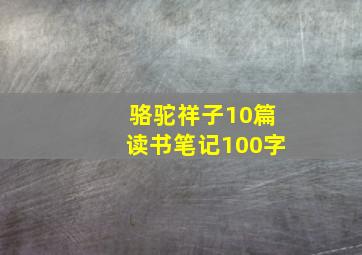 骆驼祥子10篇
读书笔记100字